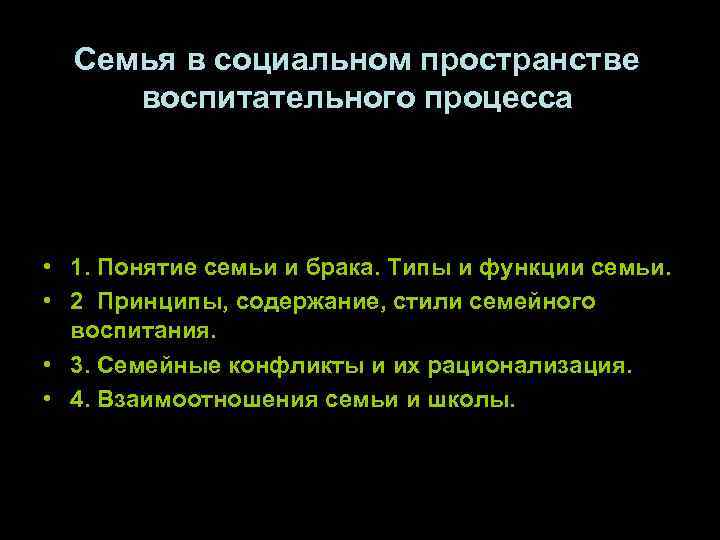 Семья в социальном пространстве воспитательного процесса

• 1. Понятие семьи и брака. Типы и функции семьи.
• 2 Принципы, содержание, стили семейного воспитания.
• 3. Семейные конфликты и их рационализация.
• 4. Взаимоотношения семьи и школы.